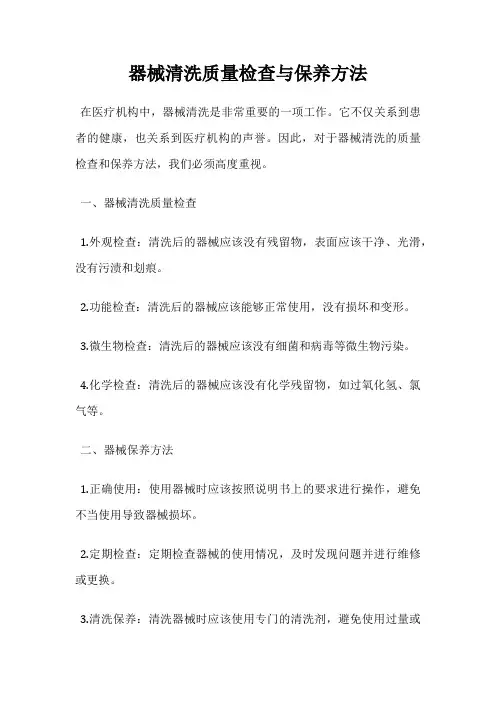 器械清洗质量检查与保养方法

在医疗机构中，器械清洗是非常重要的一项工作。它不仅关系到患者的健康，也关系到医疗机构的声誉。因此，对于器械清洗的质量检查和保养方法，我们必须高度重视。

一、器械清洗质量检查

1.外观检查：清洗后的器械应该没有残留物，表面应该干净、光滑，没有污渍和划痕。

2.功能检查：清洗后的器械应该能够正常使用，没有损坏和变形。

3.微生物检查：清洗后的器械应该没有细菌和病毒等微生物污染。

4.化学检查：清洗后的器械应该没有化学残留物，如过氧化氢、氯气等。

二、器械保养方法

1.正确使用：使用器械时应该按照说明书上的要求进行操作，避免不当使用导致器械损坏。

2.定期检查：定期检查器械的使用情况，及时发现问题并进行维修或更换。

3.清洗保养：清洗器械时应该使用专门的清洗剂，避免使用过量或